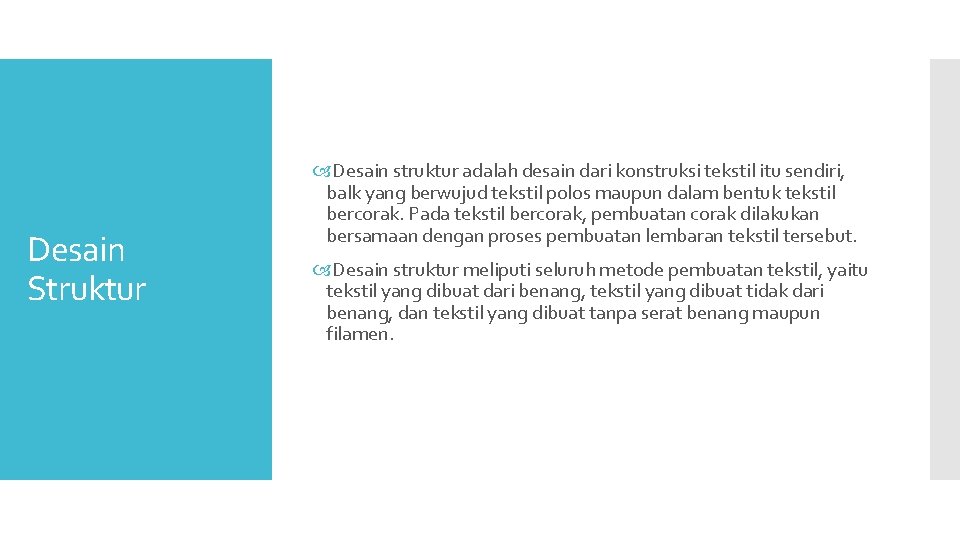 Desain Struktur

Desain struktur adalah desain dari konstruksi tekstil itu sendiri, balk yang berwujud tekstil polos maupun dalam bentuk tekstil bercorak. Pada tekstil bercorak, pembuatan corak dilakukan bersamaan dengan proses pembuatan lembaran tekstil tersebut.

Desain struktur meliputi seluruh metode pembuatan tekstil, yaitu tekstil yang dibuat dari benang, tekstil yang dibuat tidak dari benang, dan tekstil yang dibuat tanpa serat benang maupun filamen.